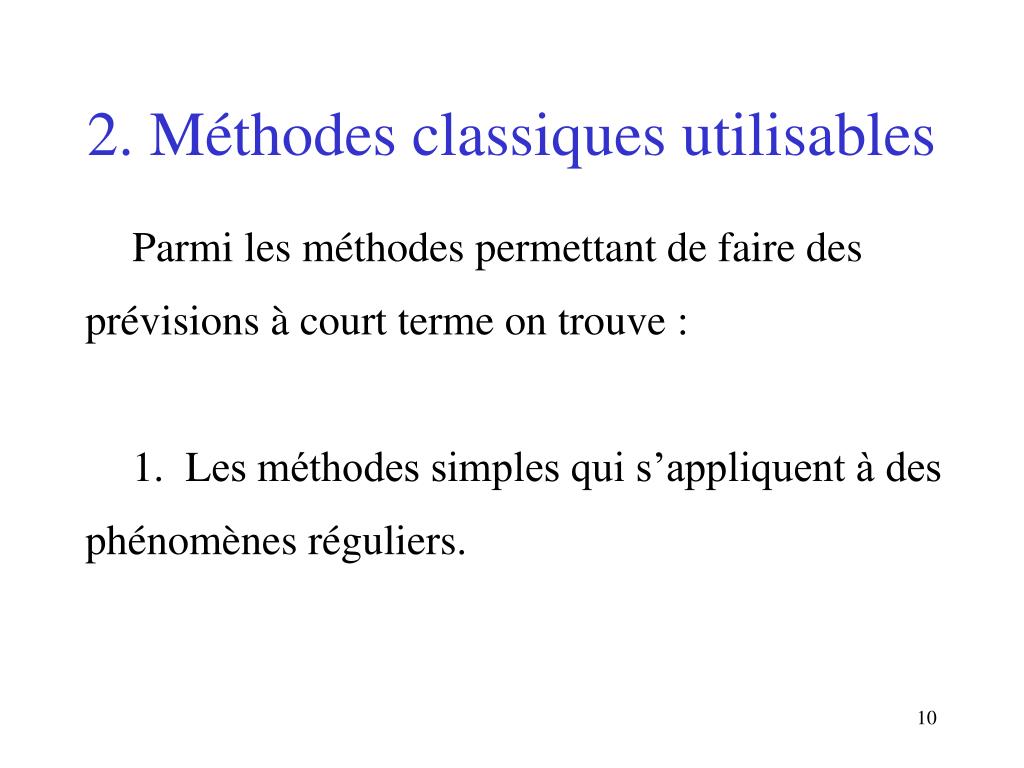 2. Méthodes classiques utilisables

Parmi les méthodes permettant de faire des prévisions à court terme on trouve :

1. Les méthodes simples qui s’appliquent à des phénomènes réguliers.

10